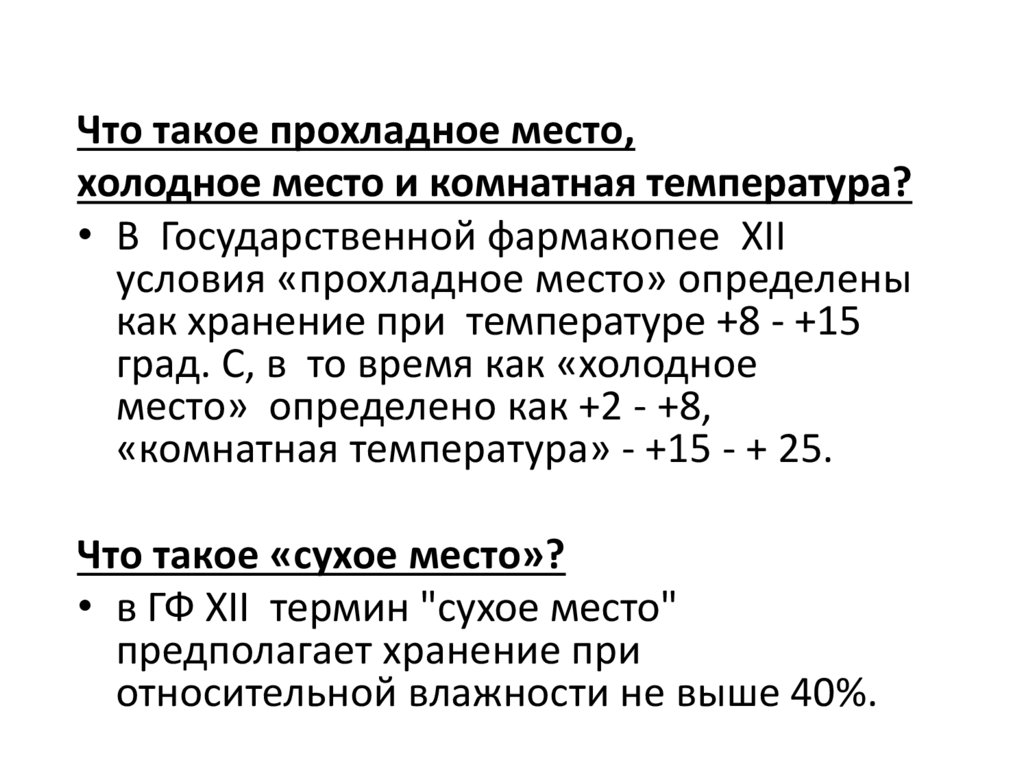 Что такое прохладное место, холодное место и комнатная температура?

• В Государственной фармакопее XII условия «прохладное место» определены как хранение при температуре +8 - +15 град. С, в то время как «холодное место» определено как +2 - +8, «комнатная температура» - +15 - + 25.

Что такое «сухое место»?

• в ГФ XII термин "сухое место" предполагает хранение при относительной влажности не выше 40%.